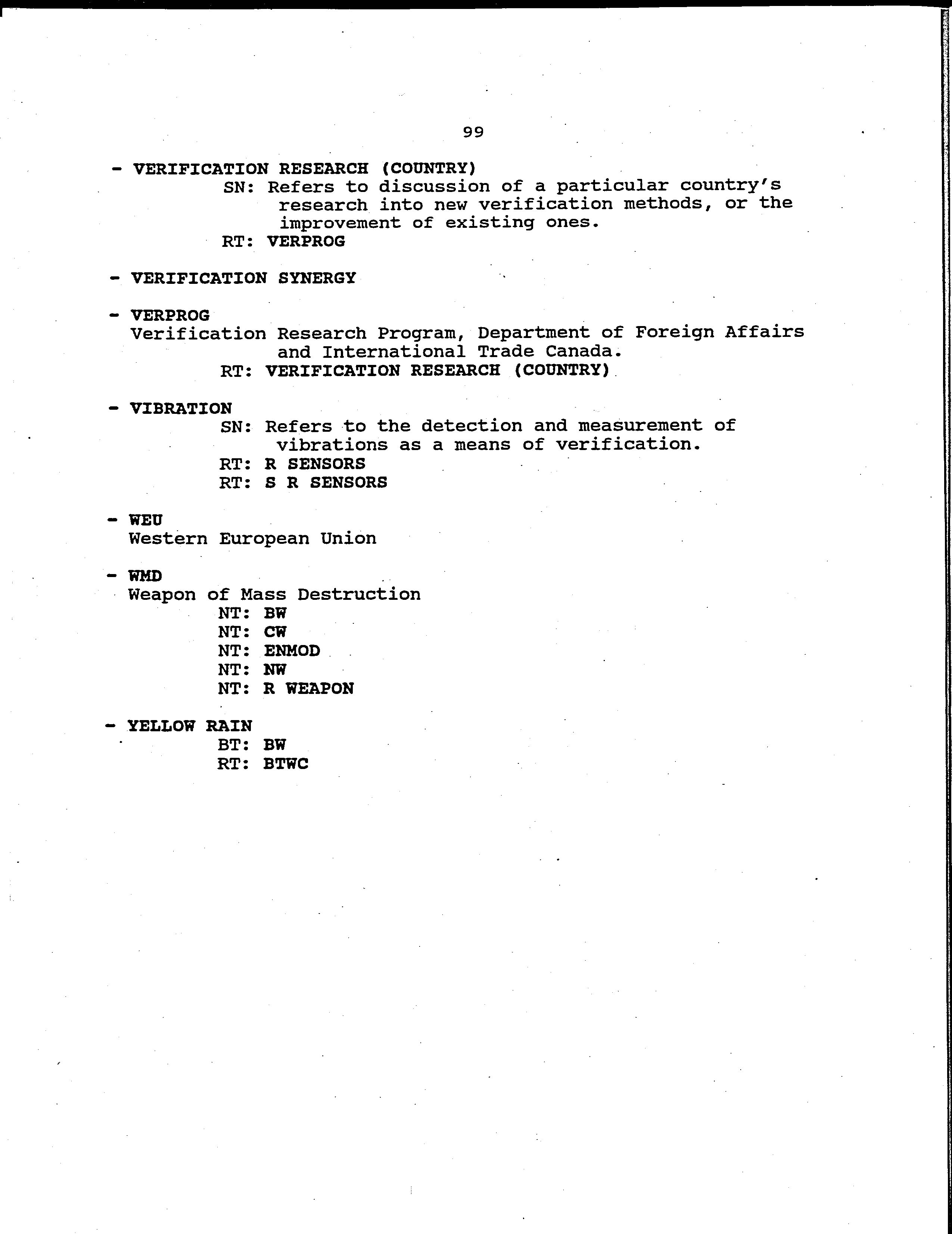 99

- VERIFICATION RESEARCH (COUNTRY)
SN: Refers to discussion of a particular country's research into new verification methods, or the improvement of existing ones.
RT: VERPROG

- VERIFICATION SYNERGY

- VERPROG
Verification Research Program, Department of Foreign Affairs and International Trade Canada.
RT: VERIFICATION RESEARCH (COUNTRY)

- VIBRATION
SN: Refers to the detection and measurement of vibrations as a means of verification.
RT: R SENSORS
RT: S R SENSORS

- WEU
Western European Union

- WMD
Weapon of Mass Destruction
NT: BW
NT: CW
NT: ENMOD
NT: NW
NT: R WEAPON

- YELLOW RAIN
BT: BW
RT: BTWC